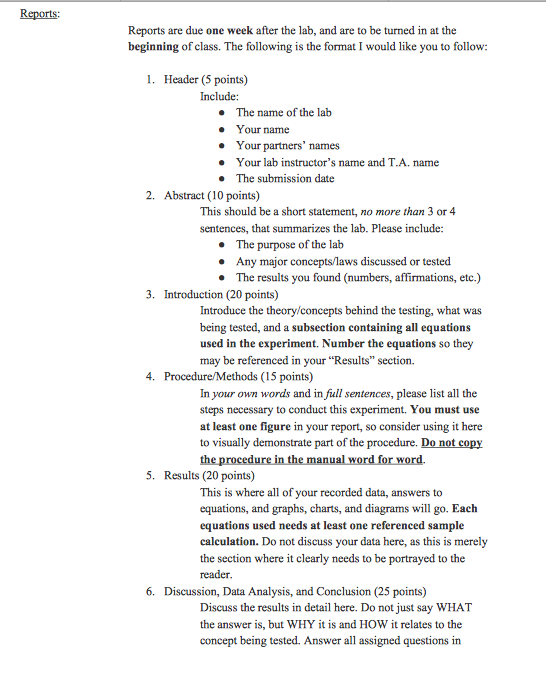 Reports:

Reports are due one week after the lab, and are to be turned in at the beginning of class. The following is the format I would like you to follow:

1. Header (5 points)
Include:
• The name of the lab
• Your name
• Your partners' names
• Your lab instructor's name and T.A. name
• The submission date
2. Abstract (10 points)
This should be a short statement, no more than 3 or 4 sentences, that summarizes the lab. Please include:
• The purpose of the lab
• Any major concepts/laws discussed or tested
• The results you found (numbers, affirmations, etc.)
3. Introduction (20 points)
Introduce the theory/concepts behind the testing, what was being tested, and a subsection containing all equations used in the experiment. Number the equations so they may be referenced in your "Results" section.
4. Procedure/Methods (15 points)
In your own words and in full sentences, please list all the steps necessary to conduct this experiment. You must use at least one figure in your report, so consider using it here to visually demonstrate part of the procedure. Do not copy the procedure in the manual word for word.
5. Results (20 points)
This is where all of your recorded data, answers to equations, and graphs, charts, and diagrams will go. Each equations used needs at least one referenced sample calculation. Do not discuss your data here, as this is merely the section where it clearly needs to be portrayed to the reader.
6. Discussion, Data Analysis, and Conclusion (25 points)
Discuss the results in detail here. Do not just say WHAT the answer is, but WHY it is and HOW it relates to the concept being tested. Answer all assigned questions in